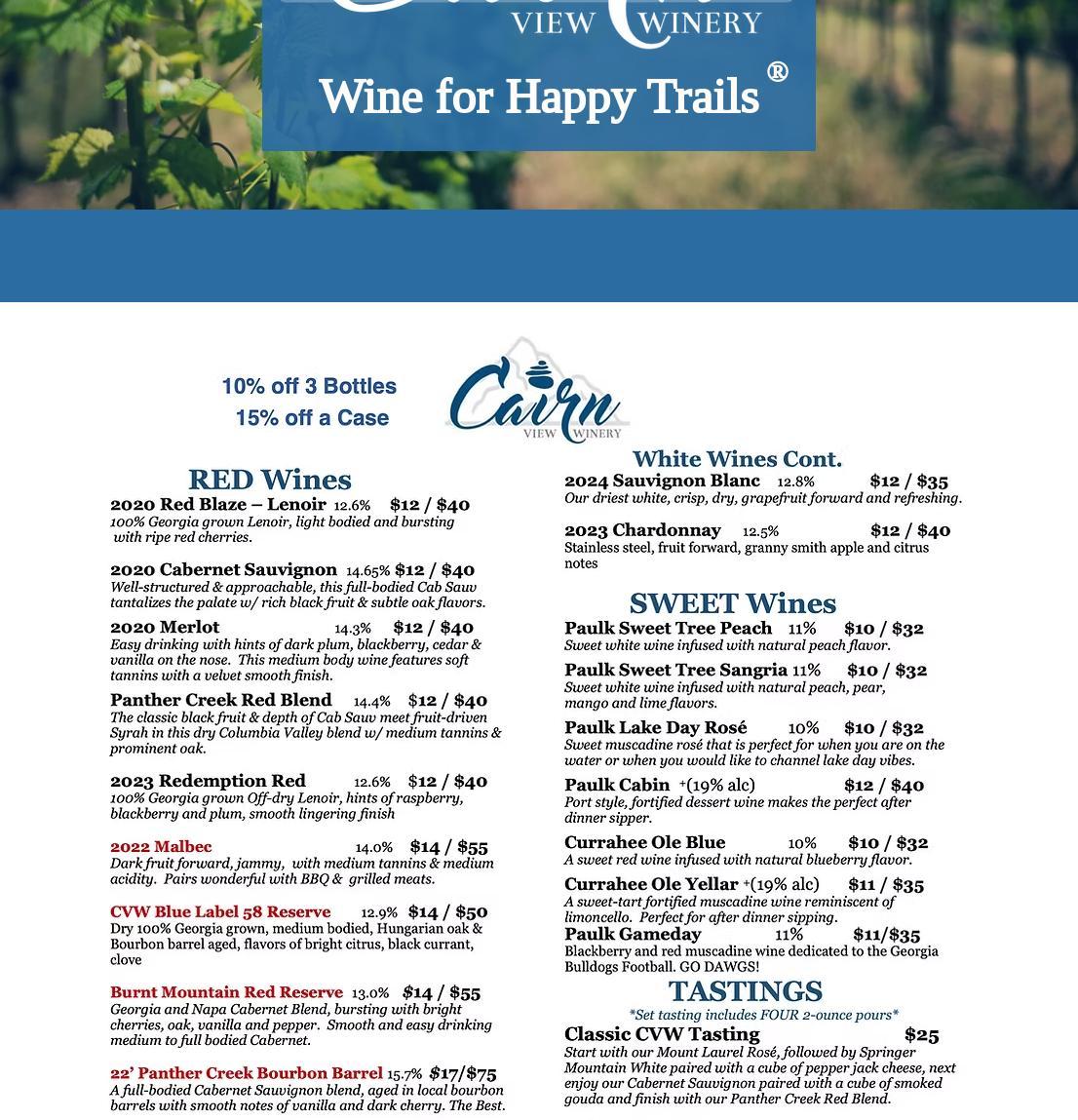 VIEW WINERY

Wine for Happy Trails ®

10% off 3 Bottles
15% off a Case

Cairn
VIEW WINERY

RED Wines

2020 Red Blaze – Lenoir 12.6% $12 / $40
100% Georgia grown Lenoir, light bodied and bursting with ripe red cherries.

2020 Cabernet Sauvignon 14.65% $12 / $40
Well-structured & approachable, this full-bodied Cab Sauv tantalizes the palate w/ rich black fruit & subtle oak flavors.

2020 Merlot 14.3% $12 / $40
Easy drinking with hints of dark plum, blackberry, cedar & vanilla on the nose. This medium body wine features soft tannins with a velvet smooth finish.

Panther Creek Red Blend 14.4% $12 / $40
The classic black fruit & depth of Cab Sauv meet fruit-driven Syrah in this dry Columbia Valley blend w/ medium tannins & prominent oak.

2023 Redemption Red 12.6% $12 / $40
100% Georgia grown Off-dry Lenoir, hints of raspberry, blackberry and plum, smooth lingering finish

2022 Malbec 14.0% $14 / $55
Dark fruit forward, jammy, with medium tannins & medium acidity. Pairs wonderful with BBQ & grilled meats.

CVW Blue Label 58 Reserve 12.9% $14 / $50
Dry 100% Georgia grown, medium bodied, Hungarian oak & Bourbon barrel aged, flavors of bright citrus, black currant, clove

Burnt Mountain Red Reserve 13.0% $14 / $55
Georgia and Napa Cabernet Blend, bursting with bright cherries, oak, vanilla and pepper. Smooth and easy drinking medium to full bodied Cabernet.

22' Panther Creek Bourbon Barrel 15.7% $17/$75
A full-bodied Cabernet Sauvignon blend, aged in local bourbon barrels with smooth notes of vanilla and dark cherry. The Best.

White Wines Cont.

2024 Sauvignon Blanc 12.8% $12 / $35
Our driest white, crisp, dry, grapefruit forward and refreshing.

2023 Chardonnay 12.5% $12 / $40
Stainless steel, fruit forward, granny smith apple and citrus notes

SWEET Wines

Paulk Sweet Tree Peach 11% $10 / $32
Sweet white wine infused with natural peach flavor.

Paulk Sweet Tree Sangria 11% $10 / $32
Sweet white wine infused with natural peach, pear, mango and lime flavors.

Paulk Lake Day Rosé 10% $10 / $32
Sweet muscadine rosé that is perfect for when you are on the water or when you would like to channel lake day vibes.

Paulk Cabin +(19% alc) $12 / $40
Port style, fortified dessert wine makes the perfect after dinner sipper.

Currahee Ole Blue 10% $10 / $32
A sweet red wine infused with natural blueberry flavor.

Currahee Ole Yellar +(19% alc) $11 / $35
A sweet-tart fortified muscadine wine reminiscent of limoncello. Perfect for after dinner sipping.

Paulk Gameday 11% $11/$35
Blackberry and red muscadine wine dedicated to the Georgia Bulldogs Football. GO DAWGS!

TASTINGS
*Set tasting includes FOUR 2-ounce pours*

Classic CVW Tasting $25
Start with our Mount Laurel Rosé, followed by Springer Mountain White paired with a cube of pepper jack cheese, next enjoy our Cabernet Sauvignon paired with a cube of smoked gouda and finish with our Panther Creek Red Blend.